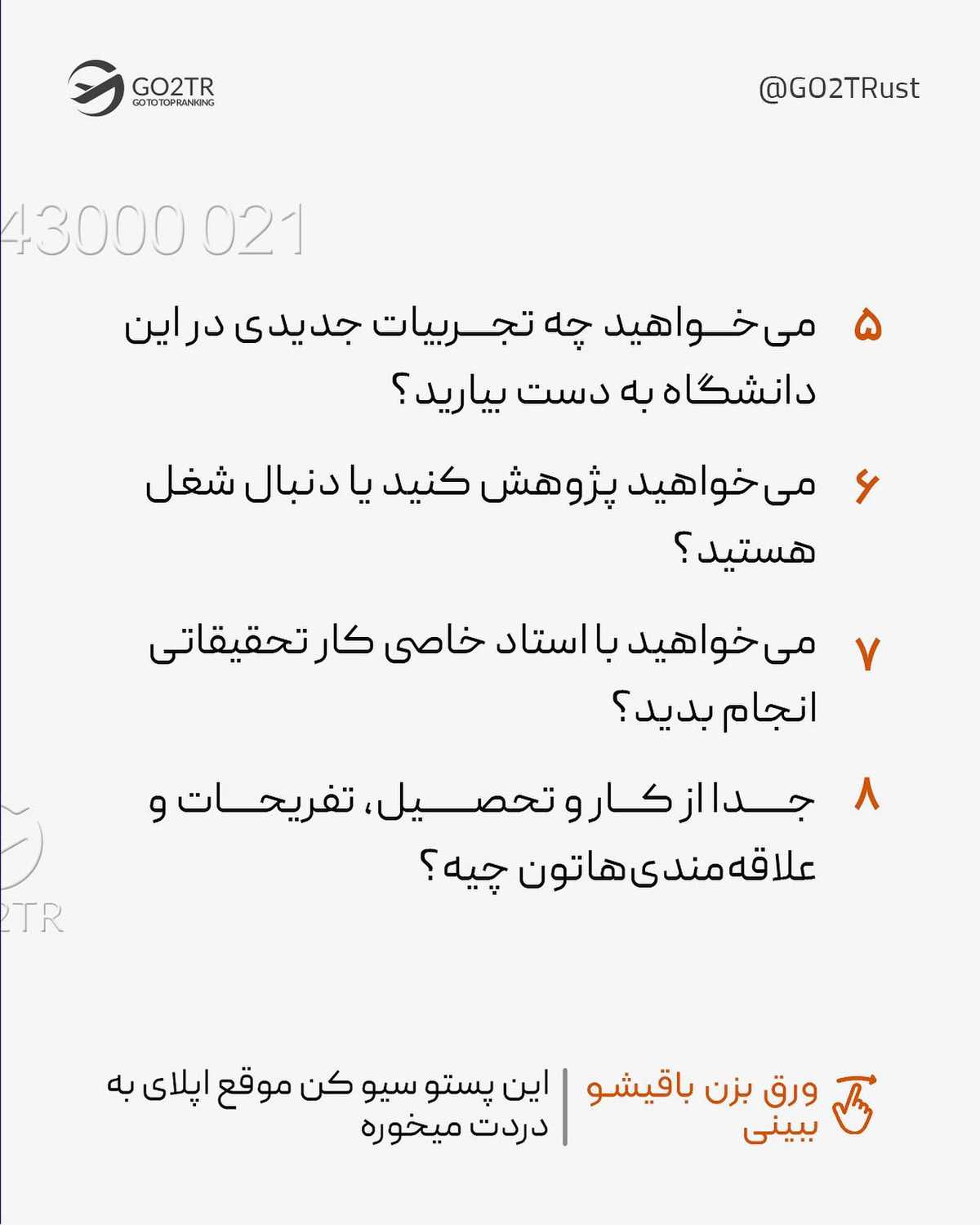 GO2TR
GO TO TOP RANKING

@GO2TRust

43000 021

۵ می‌خواهید چه تجربیات جدیدی در این دانشگاه به دست بیارید؟

۶ می‌خواهید پژوهش کنید یا دنبال شغل هستید؟

۷ می‌خواهید با استاد خاصی کار تحقیقاتی انجام بدید؟

۸ جدا از کار و تحصیل، تفریحات و علاقه‌مندی‌هاتون چیه؟

2TR

ورق بزن باقیشو ببینی

این پستو سیو کن موقع اپلای به دردت میخوره